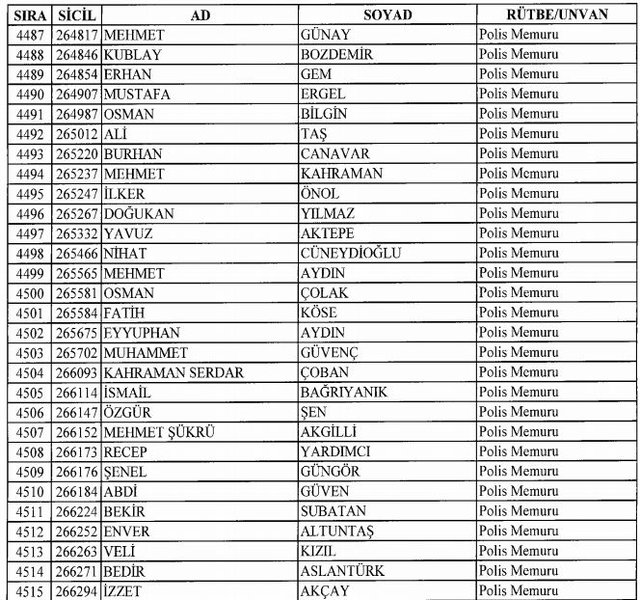 | SIRA | SİCİL | AD | SOYAD | RÜTBE/UNVAN |
|---|---|---|---|---|
| 4487 | 264817 | MEHMET | GÜNAY | Polis Memuru |
| 4488 | 264846 | KUBLAY | BOZDEMİR | Polis Memuru |
| 4489 | 264854 | ERHAN | GEM | Polis Memuru |
| 4490 | 264907 | MUSTAFA | ERGEL | Polis Memuru |
| 4491 | 264987 | OSMAN | BİLGİN | Polis Memuru |
| 4492 | 265012 | ALİ | TAŞ | Polis Memuru |
| 4493 | 265220 | BURHAN | CANAVAR | Polis Memuru |
| 4494 | 265237 | MEHMET | KAHRAMAN | Polis Memuru |
| 4495 | 265247 | İLKER | ÖNOL | Polis Memuru |
| 4496 | 265267 | DOĞUKAN | YILMAZ | Polis Memuru |
| 4497 | 265332 | YAVUZ | AKTEPE | Polis Memuru |
| 4498 | 265466 | NİHAT | CÜNEYDİOĞLU | Polis Memuru |
| 4499 | 265565 | MEHMET | AYDIN | Polis Memuru |
| 4500 | 265581 | OSMAN | ÇOLAK | Polis Memuru |
| 4501 | 265584 | FATİH | KÖSE | Polis Memuru |
| 4502 | 265675 | EYYUPHAN | AYDIN | Polis Memuru |
| 4503 | 265702 | MUHAMMET | GÜVENÇ | Polis Memuru |
| 4504 | 266093 | KAHRAMAN SERDAR | ÇOBAN | Polis Memuru |
| 4505 | 266114 | İSMAİL | BAĞRIYANIK | Polis Memuru |
| 4506 | 266147 | ÖZGÜR | ŞEN | Polis Memuru |
| 4507 | 266152 | MEHMET ŞÜKRÜ | AKGİLLİ | Polis Memuru |
| 4508 | 266173 | RECEP | YARDIMCI | Polis Memuru |
| 4509 | 266176 | ŞENEL | GÜNGÖR | Polis Memuru |
| 4510 | 266184 | ABDİ | GÜVEN | Polis Memuru |
| 4511 | 266224 | BEKİR | SUBATAN | Polis Memuru |
| 4512 | 266252 | ENVER | ALTUNTAŞ | Polis Memuru |
| 4513 | 266263 | VELİ | KIZIL | Polis Memuru |
| 4514 | 266271 | BEDİR | ASLANTÜRK | Polis Memuru |
| 4515 | 266294 | İZZET | AKÇAY | Polis Memuru |